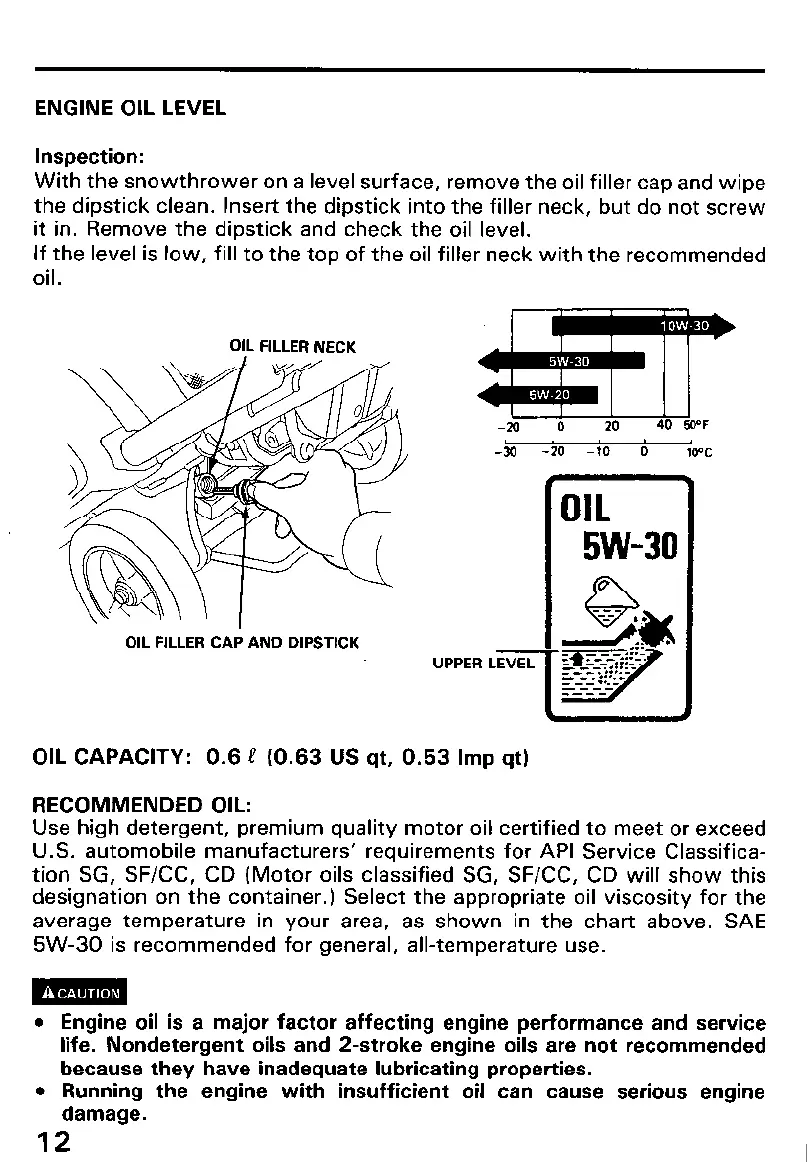 ENGINE OIL LEVEL

Inspection:
With the snowthrower on a level surface, remove the oil filler cap and wipe the dipstick clean. Insert the dipstick into the filler neck, but do not screw it in. Remove the dipstick and check the oil level.
If the level is low, fill to the top of the oil filler neck with the recommended oil.

OIL FILLER NECK

OIL FILLER CAP AND DIPSTICK

10W-30
5W-30
5W-20
-20 0 20 40 50°F
-30 -20 -10 0 10°C

OIL
5W-30

UPPER LEVEL

OIL CAPACITY: 0.6 ℓ (0.63 US qt, 0.53 Imp qt)

RECOMMENDED OIL:
Use high detergent, premium quality motor oil certified to meet or exceed U.S. automobile manufacturers' requirements for API Service Classification SG, SF/CC, CD (Motor oils classified SG, SF/CC, CD will show this designation on the container.) Select the appropriate oil viscosity for the average temperature in your area, as shown in the chart above. SAE 5W-30 is recommended for general, all-temperature use.

CAUTION

• Engine oil is a major factor affecting engine performance and service life. Nondetergent oils and 2-stroke engine oils are not recommended because they have inadequate lubricating properties.
• Running the engine with insufficient oil can cause serious engine damage.

12